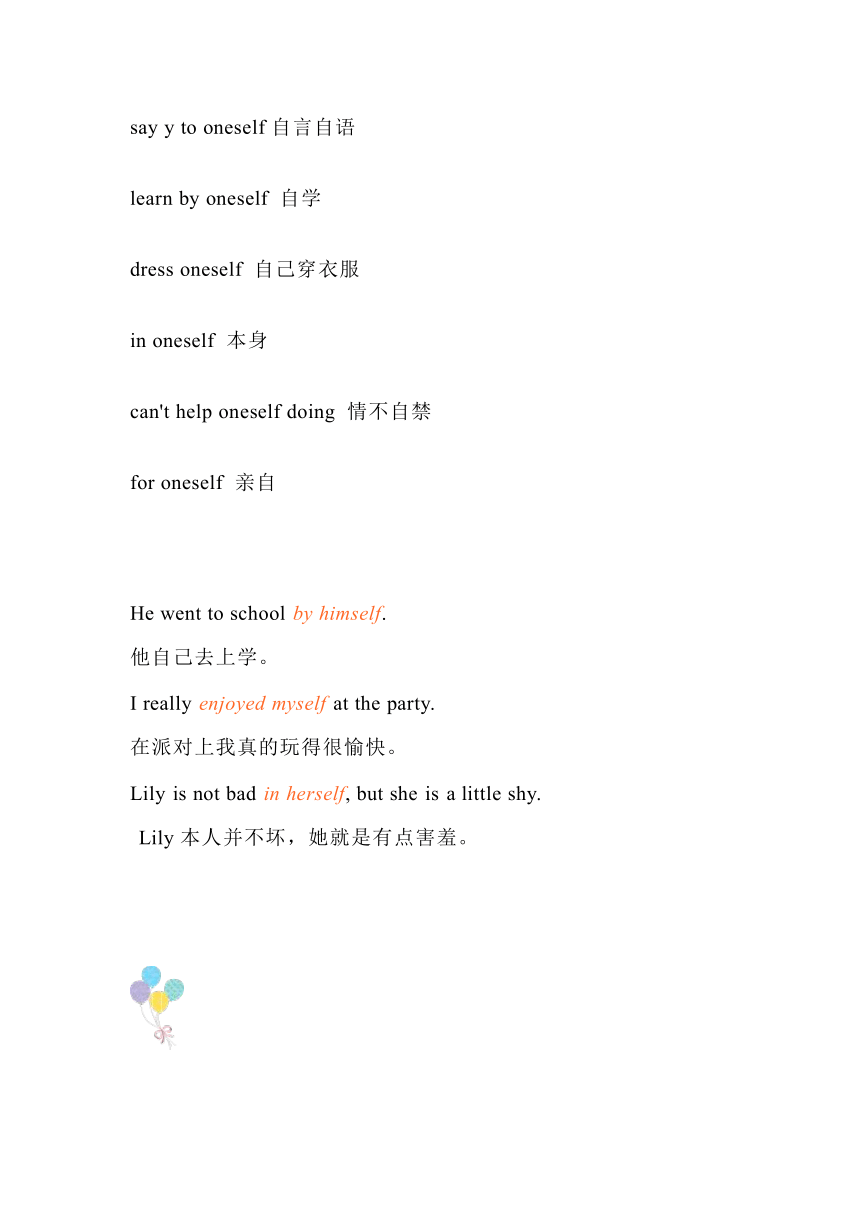 say y to oneself 自言自语

learn by oneself 自学

dress oneself 自己穿衣服

in oneself 本身

can't help oneself doing 情不自禁

for oneself 亲自

He went to school by himself.
他自己去上学。

I really enjoyed myself at the party.
在派对上我真的玩得很愉快。

Lily is not bad in herself, but she is a little shy.
Lily 本人并不坏，她就是有点害羞。